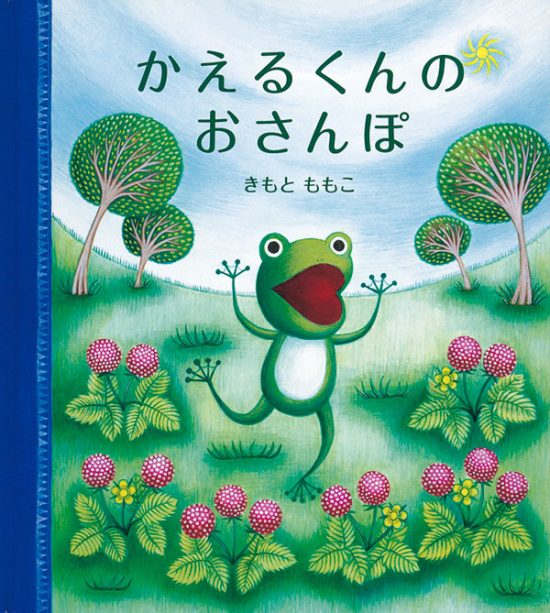 かえるくんの
おさんぽ

きもと ももこ